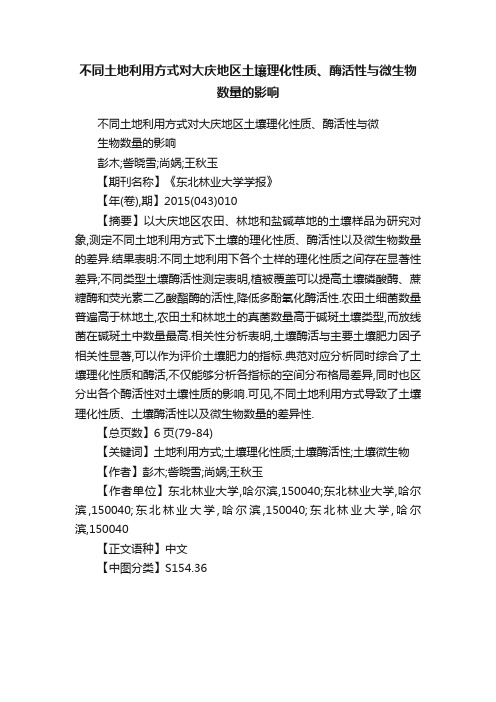 不同土地利用方式对大庆地区土壤理化性质、酶活性与微生物数量的影响

不同土地利用方式对大庆地区土壤理化性质、酶活性与微生物数量的影响

彭木;訾晓雪;尚娲;王秋玉

【期刊名称】《东北林业大学学报》

【年(卷),期】2015(043)010

【摘要】以大庆地区农田、林地和盐碱草地的土壤样品为研究对象,测定不同土地利用方式下土壤的理化性质、酶活性以及微生物数量的差异.结果表明:不同土地利用下各个土样的理化性质之间存在显著性差异;不同类型土壤酶活性测定表明,植被覆盖可以提高土壤磷酸酶、蔗糖酶和荧光素二乙酸酯酶的活性,降低多酚氧化酶活性.农田土细菌数量普遍高于林地土,农田土和林地土的真菌数量高于碱斑土壤类型,而放线菌在碱斑土中数量最高.相关性分析表明,土壤酶活与主要土壤肥力因子相关性显著,可以作为评价土壤肥力的指标.典范对应分析同时综合了土壤理化性质和酶活,不仅能够分析各指标的空间分布格局差异,同时也区分出各个酶活性对土壤性质的影响.可见,不同土地利用方式导致了土壤理化性质、土壤酶活性以及微生物数量的差异性.

【总页数】6页(79-84)

【关键词】土地利用方式;土壤理化性质;土壤酶活性;土壤微生物

【作者】彭木;訾晓雪;尚娲;王秋玉

【作者单位】东北林业大学,哈尔滨,150040;东北林业大学,哈尔滨,150040;东北林业大学,哈尔滨,150040;东北林业大学,哈尔滨,150040

【正文语种】中文

【中图分类】S154.36